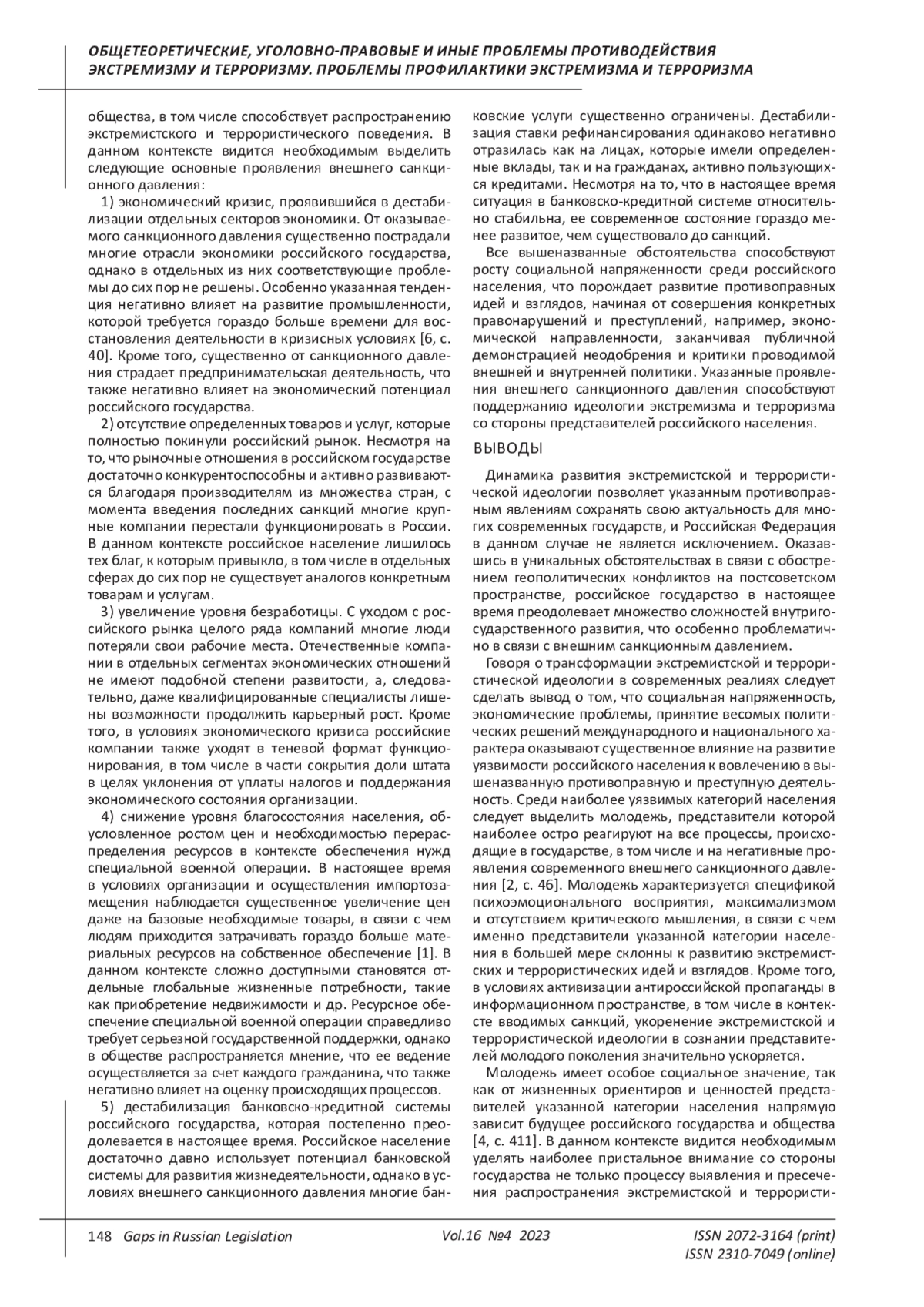 ОБЩЕТЕОРЕТИЧЕСКИЕ, УГОЛОВНО-ПРАВОВЫЕ И ИНЫЕ ПРОБЛЕМЫ ПРОТИВОДЕЙСТВИЯ ЭКСТРЕМИЗМУ И ТЕРРОРИЗМУ. ПРОБЛЕМЫ ПРОФИЛАКТИКИ ЭКСТРЕМИЗМА И ТЕРРОРИЗМА

общества, в том числе способствует распространению экстремистского и террористического поведения. В данном контексте видится необходимым выделить следующие основные проявления внешнего санкционного давления:

1) экономический кризис, проявившийся в дестабилизации отдельных секторов экономики. От оказываемого санкционного давления существенно пострадали многие отрасли экономики российского государства, однако в отдельных из них соответствующие проблемы до сих пор не решены. Особенно указанная тенденция негативно влияет на развитие промышленности, которой требуется гораздо больше времени для восстановления деятельности в кризисных условиях [6, с. 40]. Кроме того, существенно от санкционного давления страдает предпринимательская деятельность, что также негативно влияет на экономический потенциал российского государства.

2) отсутствие определенных товаров и услуг, которые полностью покинули российский рынок. Несмотря на то, что рыночные отношения в российском государстве достаточно конкурентоспособны и активно развиваются благодаря производителям из множества стран, с момента введения последних санкций многие крупные компании перестали функционировать в России. В данном контексте российское население лишилось тех благ, к которым привыкло, в том числе в отдельных сферах до сих пор не существует аналогов конкретным товарам и услугам.

3) увеличение уровня безработицы. С уходом с российского рынка целого ряда компаний многие люди потеряли свои рабочие места. Отечественные компании в отдельных сегментах экономических отношений не имеют подобной степени развитости, а, следовательно, даже квалифицированные специалисты лишены возможности продолжить карьерный рост. Кроме того, в условиях экономического кризиса российские компании также уходят в теневой формат функционирования, в том числе в части сокрытия доли штата в целях уклонения от уплаты налогов и поддержания экономического состояния организации.

4) снижение уровня благосостояния населения, обусловленное ростом цен и необходимостью перераспределения ресурсов в контексте обеспечения нужд специальной военной операции. В настоящее время в условиях организации и осуществления импортозамещения наблюдается существенное увеличение цен даже на базовые необходимые товары, в связи с чем людям приходится затрачивать гораздо больше материальных ресурсов на собственное обеспечение [1]. В данном контексте сложно доступными становятся отдельные глобальные жизненные потребности, такие как приобретение недвижимости и др. Ресурсное обеспечение специальной военной операции справедливо требует серьезной государственной поддержки, однако в обществе распространяется мнение, что ее ведение осуществляется за счет каждого гражданина, что также негативно влияет на оценку происходящих процессов.

5) дестабилизация банковско-кредитной системы российского государства, которая постепенно преодолевается в настоящее время. Российское население достаточно давно использует потенциал банковской системы для развития жизнедеятельности, однако в условиях внешнего санкционного давления многие банковские услуги существенно ограничены. Дестабилизация ставки рефинансирования одинаково негативно отразилась как на лицах, которые имели определенные вклады, так и на гражданах, активно пользующихся кредитами. Несмотря на то, что в настоящее время ситуация в банковско-кредитной системе относительно стабильна, ее современное состояние гораздо менее развитое, чем существовало до санкций.

Все вышеназванные обстоятельства способствуют росту социальной напряженности среди российского населения, что порождает развитие противоправных идей и взглядов, начиная от совершения конкретных правонарушений и преступлений, например, экономической направленности, заканчивая публичной демонстрацией неодобрения и критики проводимой внешней и внутренней политики. Указанные проявления внешнего санкционного давления способствуют поддержанию идеологии экстремизма и терроризма со стороны представителей российского населения.

ВЫВОДЫ

Динамика развития экстремистской и террористической идеологии позволяет указанным противоправным явлениям сохранять свою актуальность для многих современных государств, и Российская Федерация в данном случае не является исключением. Оказавшись в уникальных обстоятельствах в связи с обострением геополитических конфликтов на постсоветском пространстве, российское государство в настоящее время преодолевает множество сложностей внутригосударственного развития, что особенно проблематично в связи с внешним санкционным давлением.

Говоря о трансформации экстремистской и террористической идеологии в современных реалиях следует сделать вывод о том, что социальная напряженность, экономические проблемы, принятие весомых политических решений международного и национального характера оказывают существенное влияние на развитие уязвимости российского населения к вовлечению в вышеназванную противоправную и преступную деятельность. Среди наиболее уязвимых категорий населения следует выделить молодежь, представители которой наиболее остро реагируют на все процессы, происходящие в государстве, в том числе и на негативные проявления современного внешнего санкционного давления [2, с. 46]. Молодежь характеризуется спецификой психоэмоционального восприятия, максимализмом и отсутствием критического мышления, в связи с чем именно представители указанной категории населения в большей мере склонны к развитию экстремистских и террористических идей и взглядов. Кроме того, в условиях активизации антироссийской пропаганды в информационном пространстве, в том числе в контексте вводимых санкций, укоренение экстремистской и террористической идеологии в сознании представителей молодого поколения значительно ускоряется.

Молодежь имеет особое социальное значение, так как от жизненных ориентиров и ценностей представителей указанной категории населения напрямую зависит будущее российского государства и общества [4, с. 411]. В данном контексте видится необходимым уделять наиболее пристальное внимание со стороны государства не только процессу выявления и пресечения распространения экстремистской и террористи-

148 Gaps in Russian Legislation Vol.16 №4 2023 ISSN 2072-3164 (print) ISSN 2310-7049 (online)